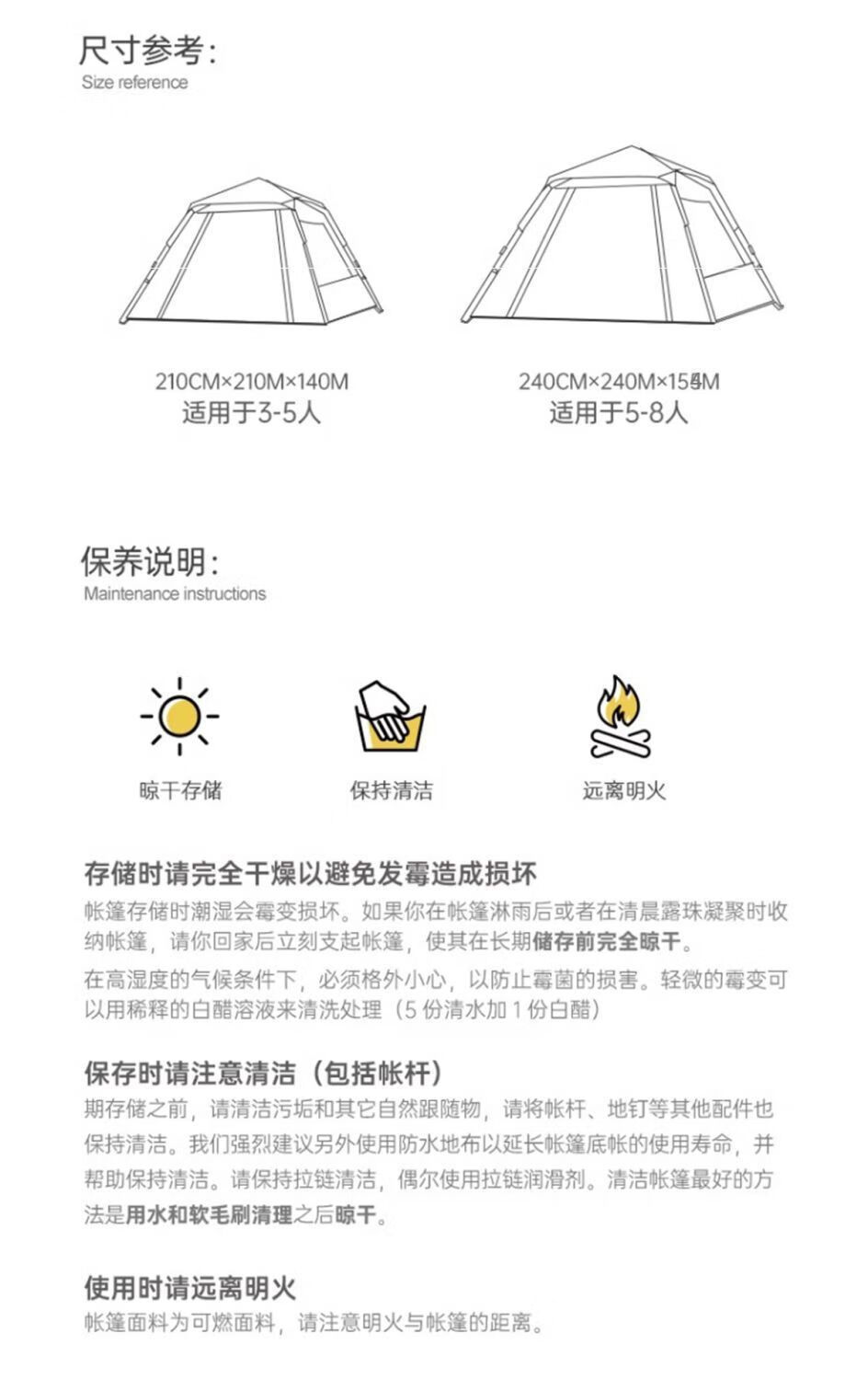 尺寸参考:
Size reference

210CM×210M×140M
适用于3-5人

240CM×240M×154M
适用于5-8人

保养说明:
Maintenance instructions

晾干存储

保持清洁

远离明火

存储时请完全干燥以避免发霉造成损坏
帐篷存储时潮湿会霉变损坏。如果你在帐篷淋雨后或者在清晨露珠凝聚时收纳帐篷，请你回家后立刻支起帐篷，使其在长期储存前完全晾干。
在高湿度的气候条件下，必须格外小心，以防止霉菌的损害。轻微的霉变可以用稀释的白醋溶液来清洗处理（5 份清水加 1 份白醋）

保存时请注意清洁（包括帐杆）
期存储之前，请清洁污垢和其它自然跟随物，请将帐杆、地钉等其他配件也保持清洁。我们强烈建议另外使用防水地布以延长帐篷底帐的使用寿命，并帮助保持清洁。请保持拉链清洁，偶尔使用拉链润滑剂。清洁帐篷最好的方法是用水和软毛刷清理之后晾干。

使用时请远离明火
帐篷面料为可燃面料，请注意明火与帐篷的距离。